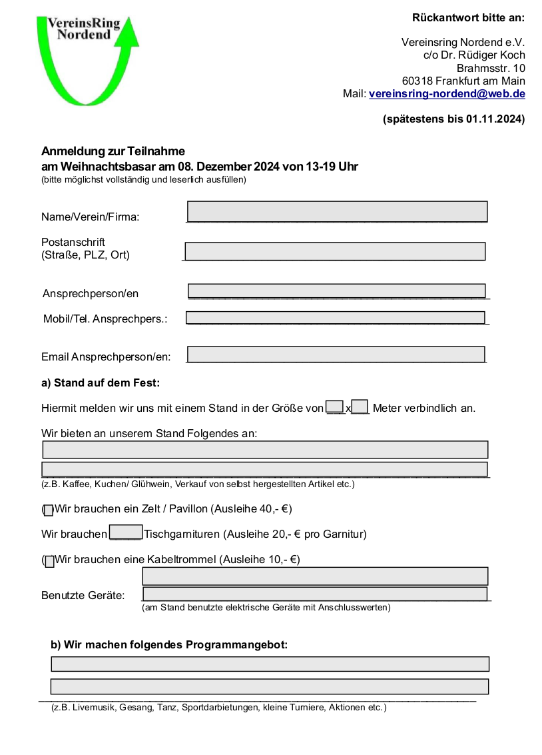 VereinsRing Nordend

Rückantwort bitte an:

Vereinsring Nordend e.V.
c/o Dr. Rüdiger Koch
Brahmsstr. 10
60318 Frankfurt am Main
Mail: vereinsring-nordend@web.de

(spätestens bis 01.11.2024)

Anmeldung zur Teilnahme
am Weihnachtsbasar am 08. Dezember 2024 von 13-19 Uhr
(bitte möglichst vollständig und leserlich ausfüllen)

Name/Verein/Firma:

Postanschrift
(Straße, PLZ, Ort)

Ansprechperson/en

Mobil/Tel. Ansprechpers.:

Email Ansprechperson/en:

a) Stand auf dem Fest:

Hiermit melden wir uns mit einem Stand in der Größe von x Meter verbindlich an.

Wir bieten an unserem Stand Folgendes an:

(z.B. Kaffee, Kuchen/ Glühwein, Verkauf von selbst hergestellten Artikel etc.)

( Wir brauchen ein Zelt / Pavillon (Ausleihe 40,- €)

Wir brauchen Tischgarnituren (Ausleihe 20,- € pro Garnitur)

( Wir brauchen eine Kabeltrommel (Ausleihe 10,- €)

Benutzte Geräte:
(am Stand benutzte elektrische Geräte mit Anschlusswerten)

b) Wir machen folgendes Programmangebot:

(z.B. Livemusik, Gesang, Tanz, Sportdarbietungen, kleine Turniere, Aktionen etc.)